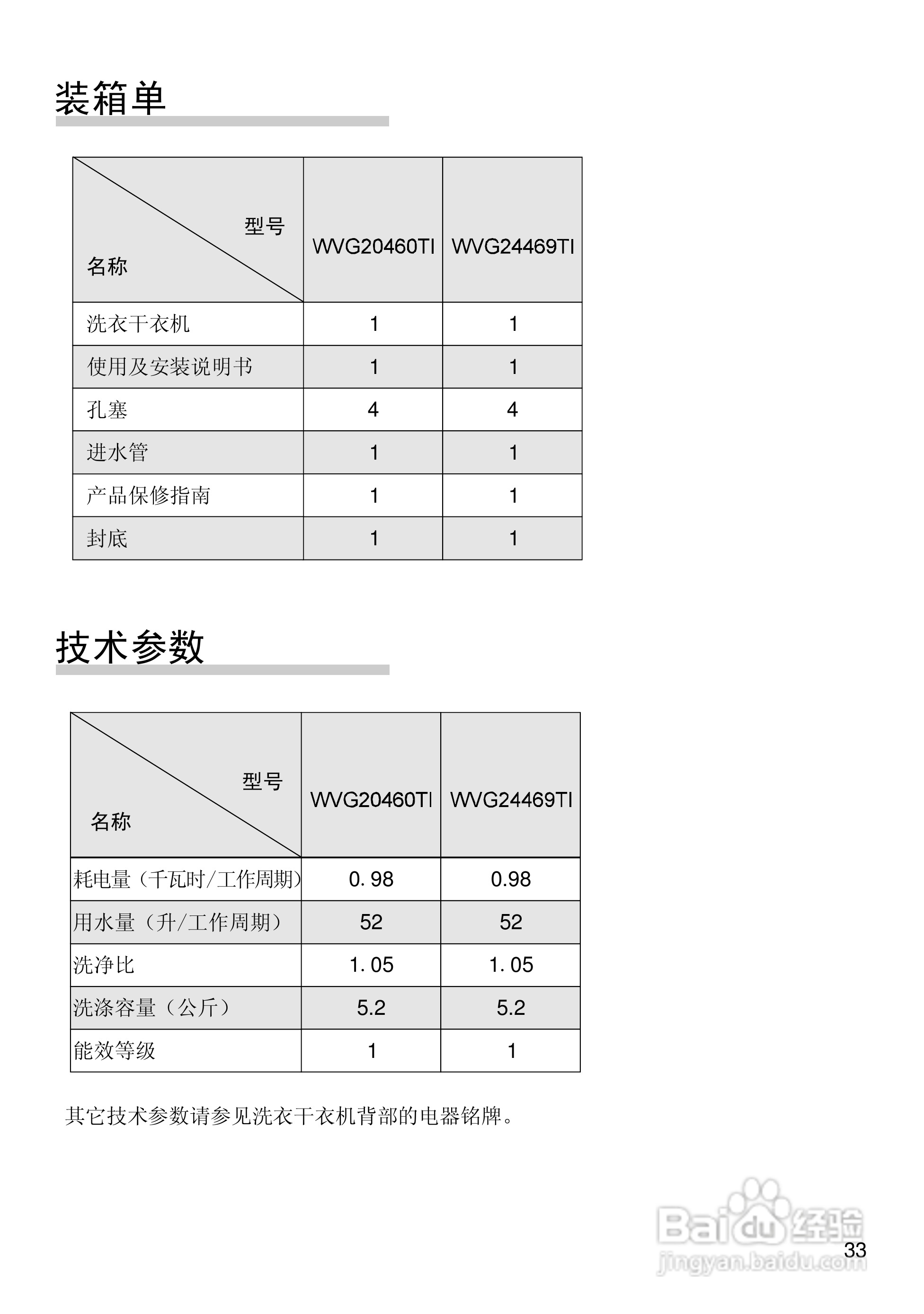 装箱单

| 型号 名称 | WVG20460TI | WVG24469TI |
|---|---|---|
| 洗衣干衣机 | 1 | 1 |
| 使用及安装说明书 | 1 | 1 |
| 孔塞 | 4 | 4 |
| 进水管 | 1 | 1 |
| 产品保修指南 | 1 | 1 |
| 封底 | 1 | 1 |

技术参数

| 型号 名称 | WVG20460TI | WVG24469TI |
|---|---|---|
| 耗电量（千瓦时/工作周期） | 0. 98 | 0.98 |
| 用水量（升/工作周期） | 52 | 52 |
| 洗净比 | 1. 05 | 1. 05 |
| 洗涤容量（公斤） | 5.2 | 5.2 |
| 能效等级 | 1 | 1 |

其它技术参数请参见洗衣干衣机背部的电器铭牌。

Baidu经验
jingyan.baidu.com

33